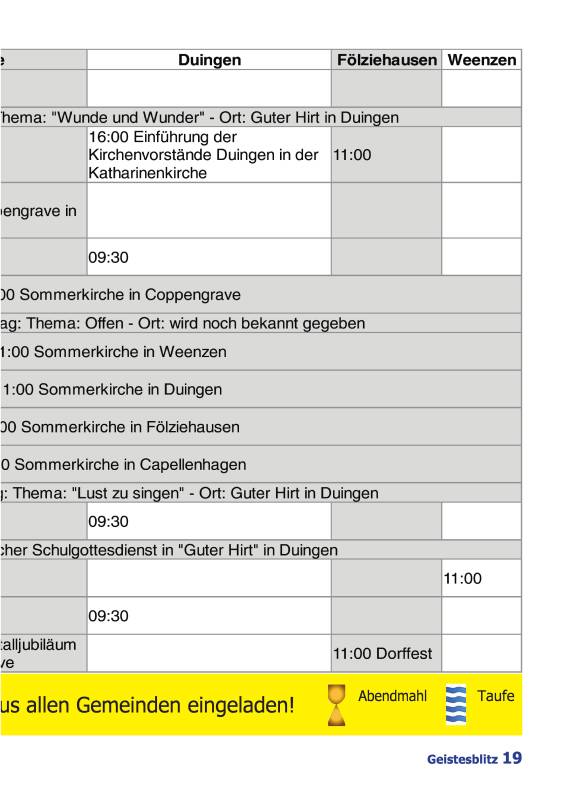 | e | Duingen | Fölziehausen | Weenzen |
|---|---|---|---|
| | | | |
| hema: "Wunde und Wunder" - Ort: Guter Hirt in Duingen | | | |
| | 16:00 Einführung der Kirchenvorstände Duingen in der Katharinenkirche | 11:00 | |
| pengrave in | | | |
| | 09:30 | | |
| 00 Sommerkirche in Coppengrave | | | |
| ag: Thema: Offen - Ort: wird noch bekannt gegeben | | | |
| 1:00 Sommerkirche in Weenzen | | | |
| 1:00 Sommerkirche in Duingen | | | |
| 00 Sommerkirche in Fölziehausen | | | |
| 0 Sommerkirche in Capellenhagen | | | |
| g: Thema: "Lust zu singen" - Ort: Guter Hirt in Duingen | | | |
| | 09:30 | | |
| cher Schulgottesdienst in "Guter Hirt" in Duingen | | | |
| | | | 11:00 |
| | 09:30 | | |
| talljubiläum ve | | 11:00 Dorffest | |

us allen Gemeinden eingeladen!

Abendmahl

Taufe

Geistesblitz 19